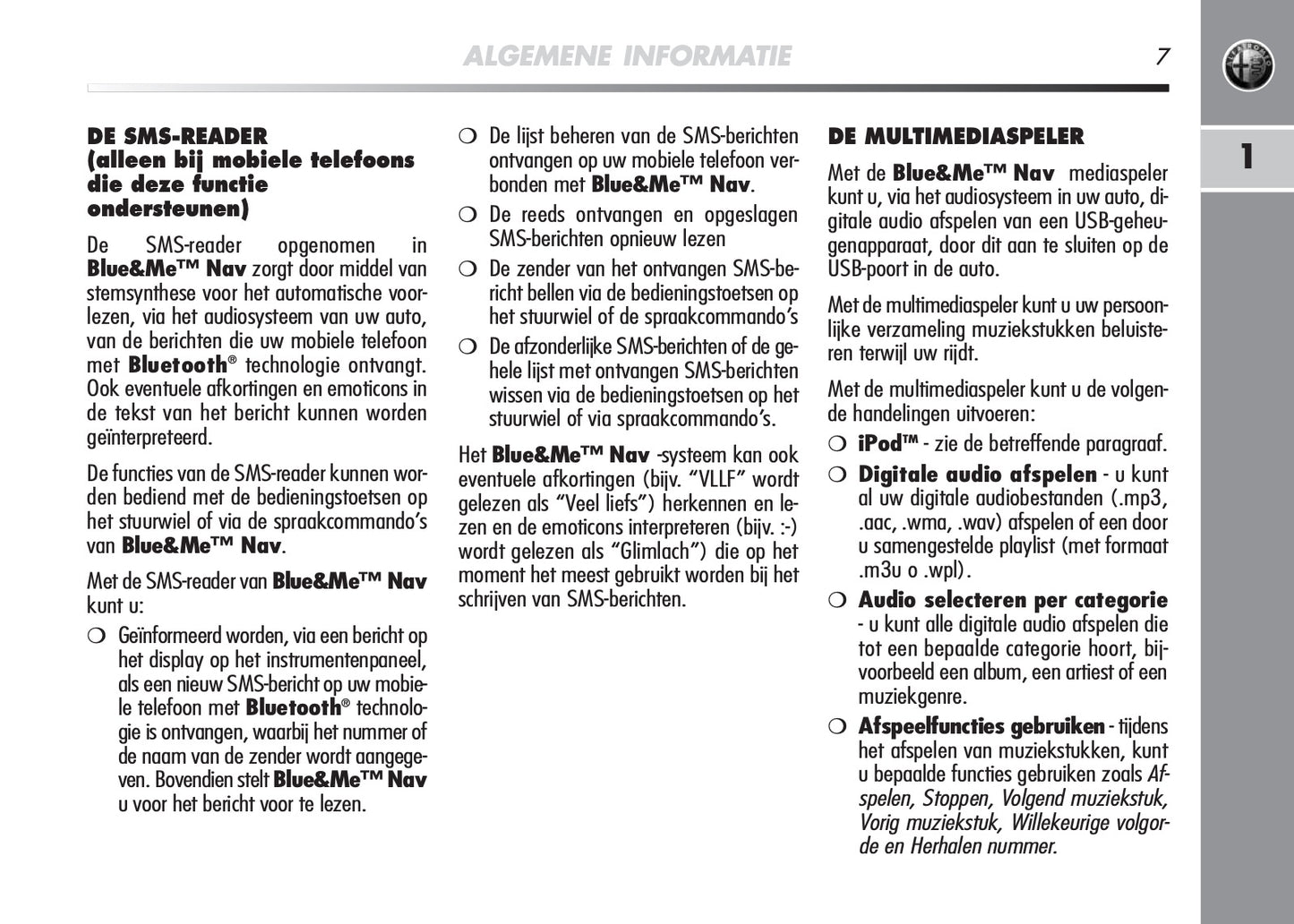 ALGEMENE INFORMATIE

7

1

DE SMS-READER (alleen bij mobiele telefoons die deze functie ondersteunen)

De SMS-reader opgenomen in Blue&Me™ Nav zorgt door middel van stemsynthese voor het automatische voorlezen, via het audiosysteem van uw auto, van de berichten die uw mobiele telefoon met Bluetooth® technologie ontvangt. Ook eventuele afkortingen en emoticons in de tekst van het bericht kunnen worden geïnterpreteerd.

De functies van de SMS-reader kunnen worden bediend met de bedieningstoetsen op het stuurwiel of via de spraakcommando's van Blue&Me™ Nav.

Met de SMS-reader van Blue&Me™ Nav kunt u:

❍ Geïnformeerd worden, via een bericht op het display op het instrumentenpaneel, als een nieuw SMS-bericht op uw mobiele telefoon met Bluetooth® technologie is ontvangen, waarbij het nummer of de naam van de zender wordt aangegeven. Bovendien stelt Blue&Me™ Nav u voor het bericht voor te lezen.

❍ De lijst beheren van de SMS-berichten ontvangen op uw mobiele telefoon verbonden met Blue&Me™ Nav.

❍ De reeds ontvangen en opgeslagen SMS-berichten opnieuw lezen

❍ De zender van het ontvangen SMS-bericht bellen via de bedieningstoetsen op het stuurwiel of de spraakcommando's

❍ De afzonderlijke SMS-berichten of de gehele lijst met ontvangen SMS-berichten wissen via de bedieningstoetsen op het stuurwiel of via spraakcommando's.

Het Blue&Me™ Nav -systeem kan ook eventuele afkortingen (bijv. "VLLF" wordt gelezen als "Veel liefs") herkennen en lezen en de emoticons interpreteren (bijv. :-) wordt gelezen als "Glimlach") die op het moment het meest gebruikt worden bij het schrijven van SMS-berichten.

DE MULTIMEDIASPELER

Met de Blue&Me™ Nav mediaspeler kunt u, via het audiosysteem in uw auto, digitale audio afspelen van een USB-geheugenapparaat, door dit aan te sluiten op de USB-poort in de auto.

Met de multimediaspeler kunt u uw persoonlijke verzameling muziekstukken beluisteren terwijl uw rijdt.

Met de multimediaspeler kunt u de volgende handelingen uitvoeren:

❍ iPod™ - zie de betreffende paragraaf.

❍ Digitale audio afspelen - u kunt al uw digitale audiobestanden (.mp3, .aac, .wma, .wav) afspelen of een door u samengestelde playlist (met formaat .m3u o .wpl).

❍ Audio selecteren per categorie - u kunt alle digitale audio afspelen die tot een bepaalde categorie hoort, bijvoorbeeld een album, een artiest of een muziekgenre.

❍ Afspeelfuncties gebruiken - tijdens het afspelen van muziekstukken, kunt u bepaalde functies gebruiken zoals Afspelen, Stoppen, Volgend muziekstuk, Vorig muziekstuk, Willekeurige volgorde en Herhalen nummer.